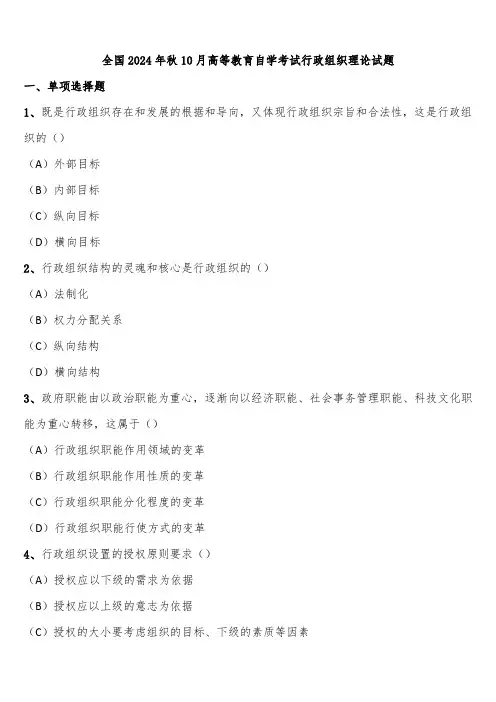 全国2024年秋10月高等教育自学考试行政组织理论试题

一、单项选择题

1、既是行政组织存在和发展的根据和导向，又体现行政组织宗旨和合法性，这是行政组织的（）

（A）外部目标

（B）内部目标

（C）纵向目标

（D）横向目标

2、行政组织结构的灵魂和核心是行政组织的（）

（A）法制化

（B）权力分配关系

（C）纵向结构

（D）横向结构

3、政府职能由以政治职能为重心，逐渐向以经济职能、社会事务管理职能、科技文化职能为重心转移，这属于（）

（A）行政组织职能作用领域的变革

（B）行政组织职能作用性质的变革

（C）行政组织职能分化程度的变革

（D）行政组织职能行使方式的变革

4、行政组织设置的授权原则要求（）

（A）授权应以下级的需求为依据

（B）授权应以上级的意志为依据

（C）授权的大小要考虑组织的目标、下级的素质等因素